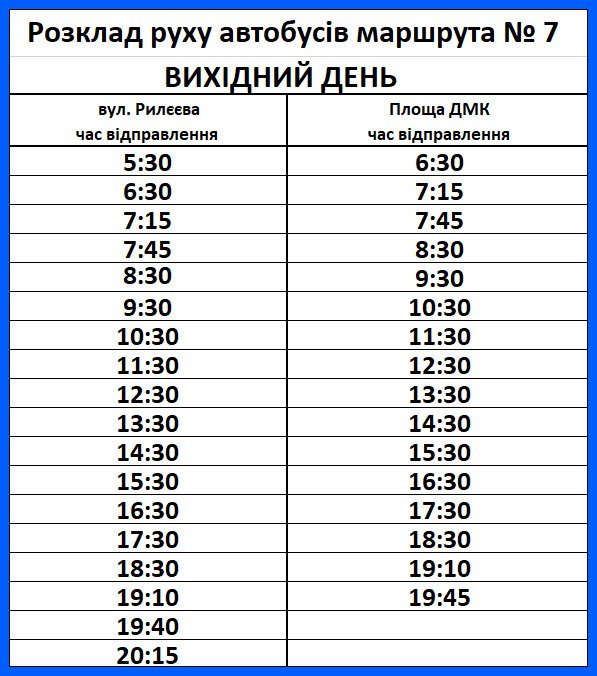 Розклад руху автобусів маршрута № 7

ВИХІДНИЙ ДЕНЬ

| вул. Рилєєва час відправлення | Площа ДМК час відправлення |
|---|---|
| 5:30 | 6:30 |
| 6:30 | 7:15 |
| 7:15 | 7:45 |
| 7:45 | 8:30 |
| 8:30 | 9:30 |
| 9:30 | 10:30 |
| 10:30 | 11:30 |
| 11:30 | 12:30 |
| 12:30 | 13:30 |
| 13:30 | 14:30 |
| 14:30 | 15:30 |
| 15:30 | 16:30 |
| 16:30 | 17:30 |
| 17:30 | 18:30 |
| 18:30 | 19:10 |
| 19:10 | 19:45 |
| 19:40 | |
| 20:15 | |